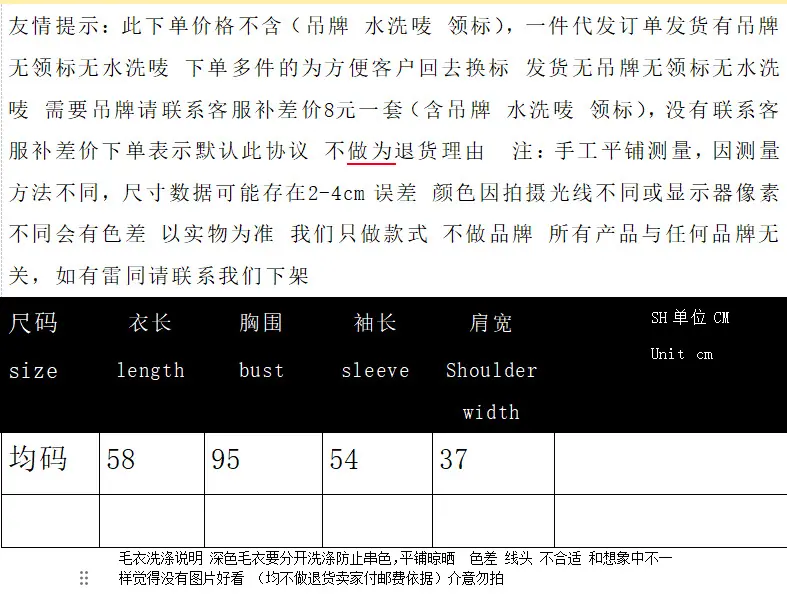 友情提示：此下单价格不含（吊牌 水洗唛 领标），一件代发订单发货有吊牌无领标无水洗唛 下单多件的为方便客户回去换标 发货无吊牌无领标无水洗唛 需要吊牌请联系客服补差价8元一套（含吊牌 水洗唛 领标），没有联系客服补差价下单表示默认此协议 不做为退货理由 注：手工平铺测量，因测量方法不同，尺寸数据可能存在2-4cm 误差 颜色因拍摄光线不同或显示器像素不同会有色差 以实物为准 我们只做款式 不做品牌 所有产品与任何品牌无关，如有雷同请联系我们下架

| 尺码 size | 衣长 length | 胸围 bust | 袖长 sleeve | 肩宽 Shoulder width | SH 单位 CM Unit cm |
|---|---|---|---|---|---|
| 均码 | 58 | 95 | 54 | 37 | |
| | | | | | |

毛衣洗涤说明 深色毛衣要分开洗涤防止串色,平铺晾晒 色差 线头 不合适 和想象中不一样觉得没有图片好看 （均不做退货卖家付邮费依据）介意勿拍